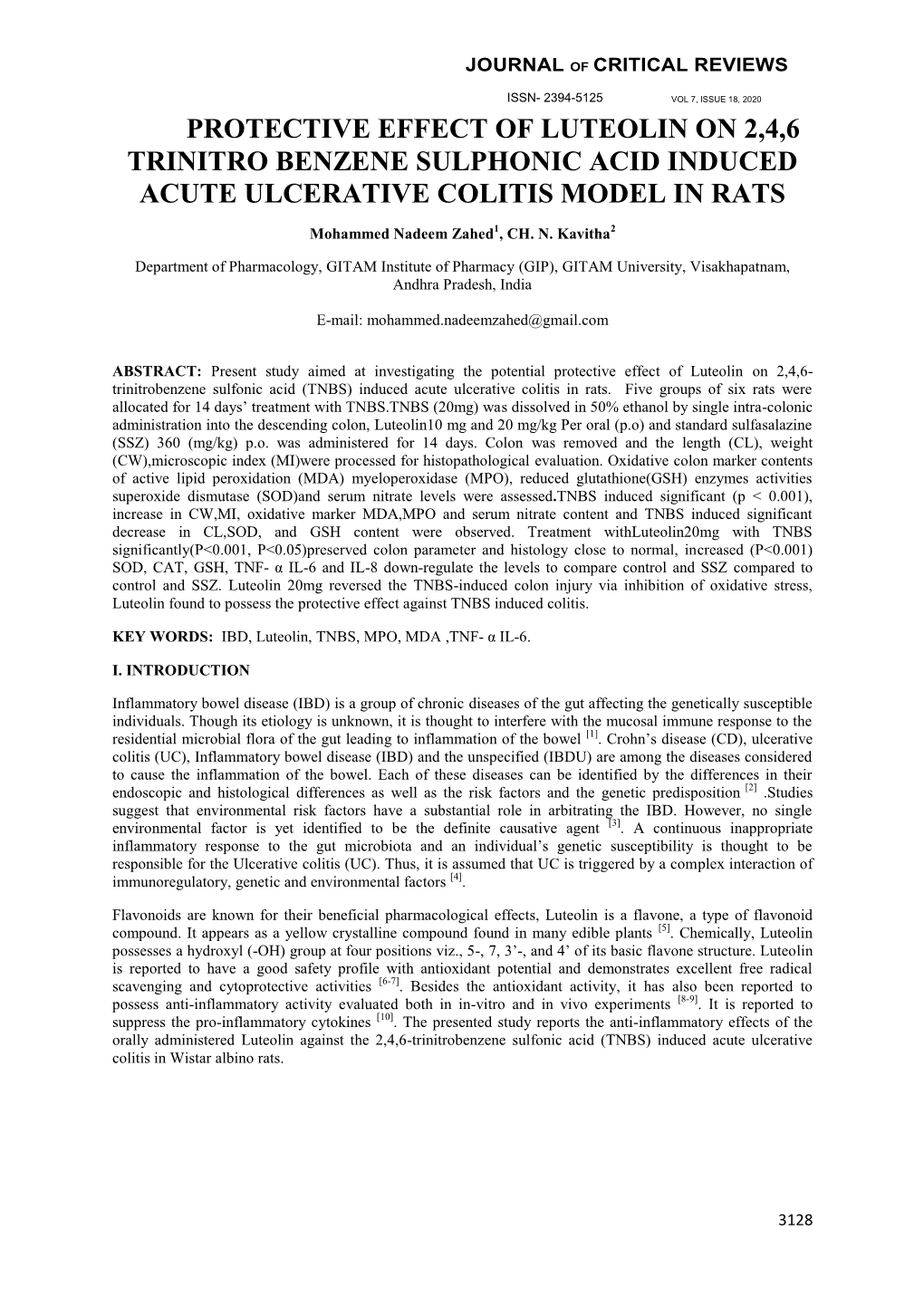 JOURNAL OF CRITICAL REVIEWS

ISSN- 2394-5125 VOL 7, ISSUE 18, 2020

PROTECTIVE EFFECT OF LUTEOLIN ON 2,4,6 TRINITRO BENZENE SULPHONIC ACID INDUCED ACUTE ULCERATIVE COLITIS MODEL IN RATS

Mohammed Nadeem Zahed$^1$, CH. N. Kavitha$^2$

Department of Pharmacology, GITAM Institute of Pharmacy (GIP), GITAM University, Visakhapatnam, Andhra Pradesh, India

E-mail: mohammed.nadeemzahed@gmail.com

ABSTRACT: Present study aimed at investigating the potential protective effect of Luteolin on 2,4,6-trinitrobenzene sulfonic acid (TNBS) induced acute ulcerative colitis in rats. Five groups of six rats were allocated for 14 days' treatment with TNBS.TNBS (20mg) was dissolved in 50% ethanol by single intra-colonic administration into the descending colon, Luteolin10 mg and 20 mg/kg Per oral (p.o) and standard sulfasalazine (SSZ) 360 (mg/kg) p.o. was administered for 14 days. Colon was removed and the length (CL), weight (CW),microscopic index (MI)were processed for histopathological evaluation. Oxidative colon marker contents of active lipid peroxidation (MDA) myeloperoxidase (MPO), reduced glutathione(GSH) enzymes activities superoxide dismutase (SOD)and serum nitrate levels were assessed.TNBS induced significant (p < 0.001), increase in CW,MI, oxidative marker MDA,MPO and serum nitrate content and TNBS induced significant decrease in CL,SOD, and GSH content were observed. Treatment withLuteolin20mg with TNBS significantly(P<0.001, P<0.05)preserved colon parameter and histology close to normal, increased (P<0.001) SOD, CAT, GSH, TNF- α IL-6 and IL-8 down-regulate the levels to compare control and SSZ compared to control and SSZ. Luteolin 20mg reversed the TNBS-induced colon injury via inhibition of oxidative stress, Luteolin found to possess the protective effect against TNBS induced colitis.

KEY WORDS: IBD, Luteolin, TNBS, MPO, MDA ,TNF- α IL-6.

I. INTRODUCTION

Inflammatory bowel disease (IBD) is a group of chronic diseases of the gut affecting the genetically susceptible individuals. Though its etiology is unknown, it is thought to interfere with the mucosal immune response to the residential microbial flora of the gut leading to inflammation of the bowel $^{[1]}$. Crohn's disease (CD), ulcerative colitis (UC), Inflammatory bowel disease (IBD) and the unspecified (IBDU) are among the diseases considered to cause the inflammation of the bowel. Each of these diseases can be identified by the differences in their endoscopic and histological differences as well as the risk factors and the genetic predisposition $^{[2]}$ .Studies suggest that environmental risk factors have a substantial role in arbitrating the IBD. However, no single environmental factor is yet identified to be the definite causative agent $^{[3]}$. A continuous inappropriate inflammatory response to the gut microbiota and an individual's genetic susceptibility is thought to be responsible for the Ulcerative colitis (UC). Thus, it is assumed that UC is triggered by a complex interaction of immunoregulatory, genetic and environmental factors $^{[4]}$.

Flavonoids are known for their beneficial pharmacological effects, Luteolin is a flavone, a type of flavonoid compound. It appears as a yellow crystalline compound found in many edible plants $^{[5]}$. Chemically, Luteolin possesses a hydroxyl (-OH) group at four positions viz., 5-, 7, 3'-, and 4' of its basic flavone structure. Luteolin is reported to have a good safety profile with antioxidant potential and demonstrates excellent free radical scavenging and cytoprotective activities $^{[6-7]}$. Besides the antioxidant activity, it has also been reported to possess anti-inflammatory activity evaluated both in in-vitro and in vivo experiments $^{[8-9]}$. It is reported to suppress the pro-inflammatory cytokines $^{[10]}$. The presented study reports the anti-inflammatory effects of the orally administered Luteolin against the 2,4,6-trinitrobenzene sulfonic acid (TNBS) induced acute ulcerative colitis in Wistar albino rats.

3128